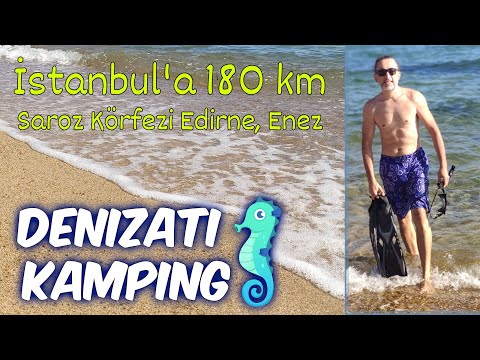 İstanbul'a 180 km
Saroz Körfezi Edirne, Enez

DENIZATI KAMPING